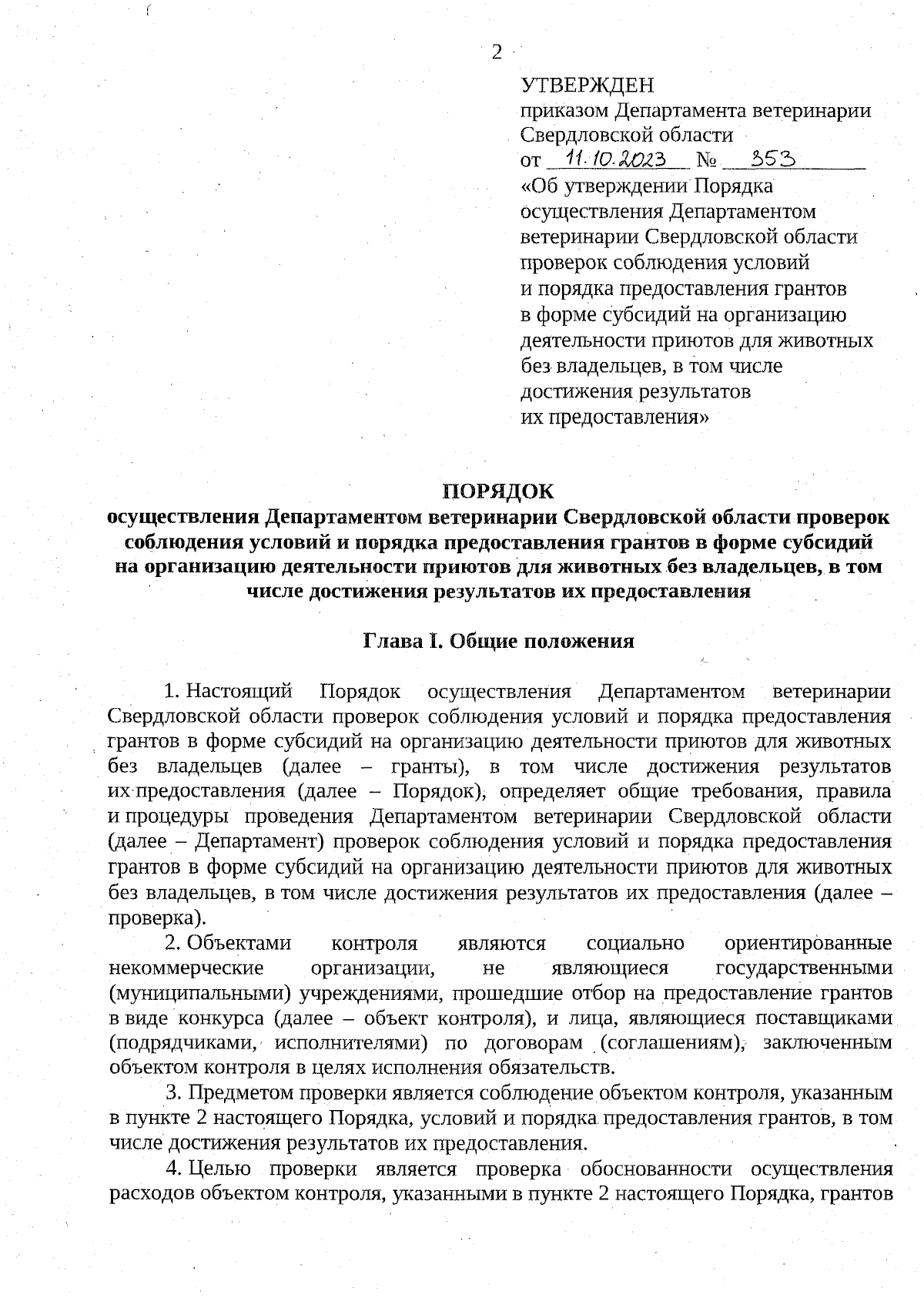 2

УТВЕРЖДЕН
приказом Департамента ветеринарии Свердловской области
от 11.10.2023 № 353
«Об утверждении Порядка осуществления Департаментом ветеринарии Свердловской области проверок соблюдения условий и порядка предоставления грантов в форме субсидий на организацию деятельности приютов для животных без владельцев, в том числе достижения результатов их предоставления»

ПОРЯДОК
осуществления Департаментом ветеринарии Свердловской области проверок соблюдения условий и порядка предоставления грантов в форме субсидий на организацию деятельности приютов для животных без владельцев, в том числе достижения результатов их предоставления

Глава I. Общие положения

1. Настоящий Порядок осуществления Департаментом ветеринарии Свердловской области проверок соблюдения условий и порядка предоставления грантов в форме субсидий на организацию деятельности приютов для животных без владельцев (далее – гранты), в том числе достижения результатов их предоставления (далее – Порядок), определяет общие требования, правила и процедуры проведения Департаментом ветеринарии Свердловской области (далее – Департамент) проверок соблюдения условий и порядка предоставления грантов в форме субсидий на организацию деятельности приютов для животных без владельцев, в том числе достижения результатов их предоставления (далее – проверка).

2. Объектами контроля являются социально ориентированные некоммерческие организации, не являющиеся государственными (муниципальными) учреждениями, прошедшие отбор на предоставление грантов в виде конкурса (далее – объект контроля), и лица, являющиеся поставщиками (подрядчиками, исполнителями) по договорам (соглашениям), заключенным объектом контроля в целях исполнения обязательств.

3. Предметом проверки является соблюдение объектом контроля, указанным в пункте 2 настоящего Порядка, условий и порядка предоставления грантов, в том числе достижения результатов их предоставления.

4. Целью проверки является проверка обоснованности осуществления расходов объектом контроля, указанными в пункте 2 настоящего Порядка, грантов